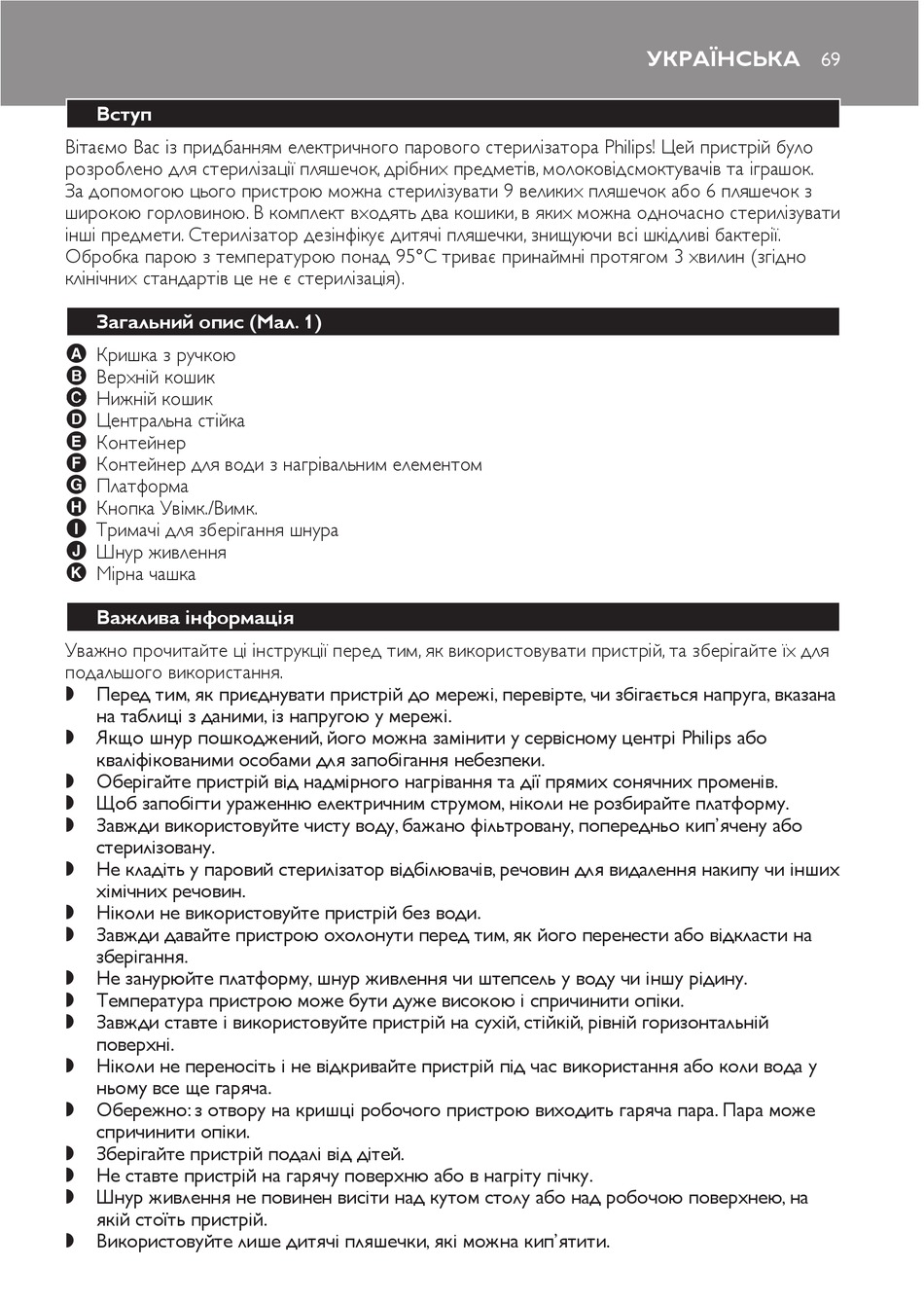 УКРАЇНСЬКА 69

Вступ

Вітаємо Вас із придбанням електричного парового стерилізатора Philips! Цей пристрій було розроблено для стерилізації пляшечок, дрібних предметів, молоковідсмоктувачів та іграшок. За допомогою цього пристрою можна стерилізувати 9 великих пляшечок або 6 пляшечок з широкою горловиною. В комплект входять два кошики, в яких можна одночасно стерилізувати інші предмети. Стерилізатор дезінфікує дитячі пляшечки, знищуючи всі шкідливі бактерії. Обробка парою з температурою понад 95°C триває принаймні протягом 3 хвилин (згідно клінічних стандартів це не є стерилізація).

Загальний опис (Мал. 1)

A Кришка з ручкою
B Верхній кошик
C Нижній кошик
D Центральна стійка
E Контейнер
F Контейнер для води з нагрівальним елементом
G Платформа
H Кнопка Увімк./Вимк.
I Тримачі для зберігання шнура
J Шнур живлення
K Мірна чашка

Важлива інформація

Уважно прочитайте ці інструкції перед тим, як використовувати пристрій, та зберігайте їх для подальшого використання.
◗ Перед тим, як приєднувати пристрій до мережі, перевірте, чи збігається напруга, вказана на таблиці з даними, із напругою у мережі.
◗ Якщо шнур пошкоджений, його можна замінити у сервісному центрі Philips або кваліфікованими особами для запобігання небезпеки.
◗ Оберігайте пристрій від надмірного нагрівання та дії прямих сонячних променів.
◗ Щоб запобігти ураженню електричним струмом, ніколи не розбирайте платформу.
◗ Завжди використовуйте чисту воду, бажано фільтровану, попередньо кип'ячену або стерилізовану.
◗ Не кладіть у паровий стерилізатор відбілювачів, речовин для видалення накипу чи інших хімічних речовин.
◗ Ніколи не використовуйте пристрій без води.
◗ Завжди давайте пристрою охолонути перед тим, як його перенести або відкласти на зберігання.
◗ Не занурюйте платформу, шнур живлення чи штепсель у воду чи іншу рідину.
◗ Температура пристрою може бути дуже високою і спричинити опіки.
◗ Завжди ставте і використовуйте пристрій на сухій, стійкій, рівній горизонтальній поверхні.
◗ Ніколи не переносіть і не відкривайте пристрій під час використання або коли вода у ньому все ще гаряча.
◗ Обережно: з отвору на кришці робочого пристрою виходить гаряча пара. Пара може спричинити опіки.
◗ Зберігайте пристрій подалі від дітей.
◗ Не ставте пристрій на гарячу поверхню або в нагріту пічку.
◗ Шнур живлення не повинен висіти над кутом столу або над робочою поверхнею, на якій стоїть пристрій.
◗ Використовуйте лише дитячі пляшечки, які можна кип'ятити.